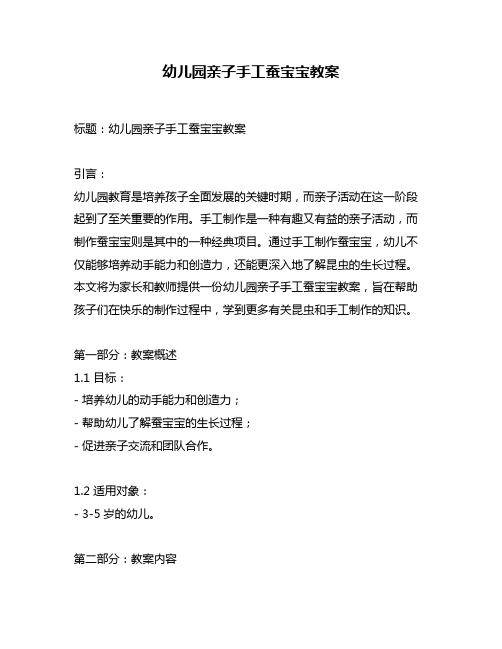 幼儿园亲子手工蚕宝宝教案

标题：幼儿园亲子手工蚕宝宝教案

引言：
幼儿园教育是培养孩子全面发展的关键时期，而亲子活动在这一阶段起到了至关重要的作用。手工制作是一种有趣又有益的亲子活动，而制作蚕宝宝则是其中的一种经典项目。通过手工制作蚕宝宝，幼儿不仅能够培养动手能力和创造力，还能更深入地了解昆虫的生长过程。本文将为家长和教师提供一份幼儿园亲子手工蚕宝宝教案，旨在帮助孩子们在快乐的制作过程中，学到更多有关昆虫和手工制作的知识。

第一部分：教案概述
1.1 目标：
- 培养幼儿的动手能力和创造力；
- 帮助幼儿了解蚕宝宝的生长过程；
- 促进亲子交流和团队合作。

1.2 适用对象：
- 3-5 岁的幼儿。

第二部分：教案内容